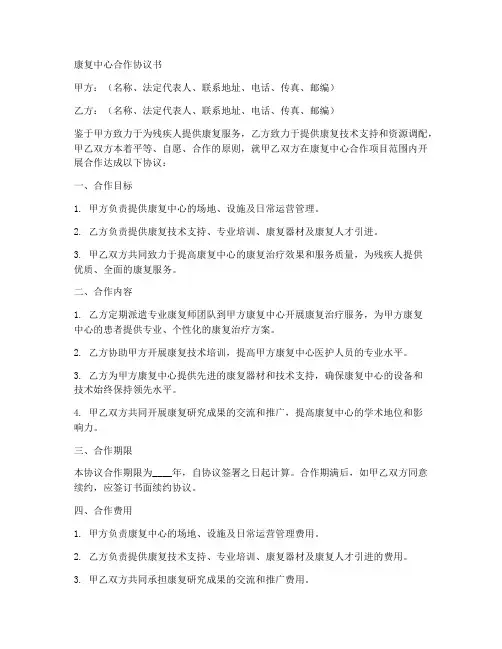 康复中心合作协议书

甲方：（名称、法定代表人、联系地址、电话、传真、邮编）

乙方：（名称、法定代表人、联系地址、电话、传真、邮编）

鉴于甲方致力于为残疾人提供康复服务，乙方致力于提供康复技术支持和资源调配，甲乙双方本着平等、自愿、合作的原则，就甲乙双方在康复中心合作项目范围内开展合作达成以下协议：

一、合作目标

1. 甲方负责提供康复中心的场地、设施及日常运营管理。

2. 乙方负责提供康复技术支持、专业培训、康复器材及康复人才引进。

3. 甲乙双方共同致力于提高康复中心的康复治疗效果和服务质量，为残疾人提供优质、全面的康复服务。

二、合作内容

1. 乙方定期派遣专业康复师团队到甲方康复中心开展康复治疗服务，为甲方康复中心的患者提供专业、个性化的康复治疗方案。

2. 乙方协助甲方开展康复技术培训，提高甲方康复中心医护人员的专业水平。

3. 乙方为甲方康复中心提供先进的康复器材和技术支持，确保康复中心的设备和技术始终保持领先水平。

4. 甲乙双方共同开展康复研究成果的交流和推广，提高康复中心的学术地位和影响力。

三、合作期限

本协议合作期限为____年，自协议签署之日起计算。合作期满后，如甲乙双方同意续约，应签订书面续约协议。

四、合作费用

1. 甲方负责康复中心的场地、设施及日常运营管理费用。

2. 乙方负责提供康复技术支持、专业培训、康复器材及康复人才引进的费用。

3. 甲乙双方共同承担康复研究成果的交流和推广费用。